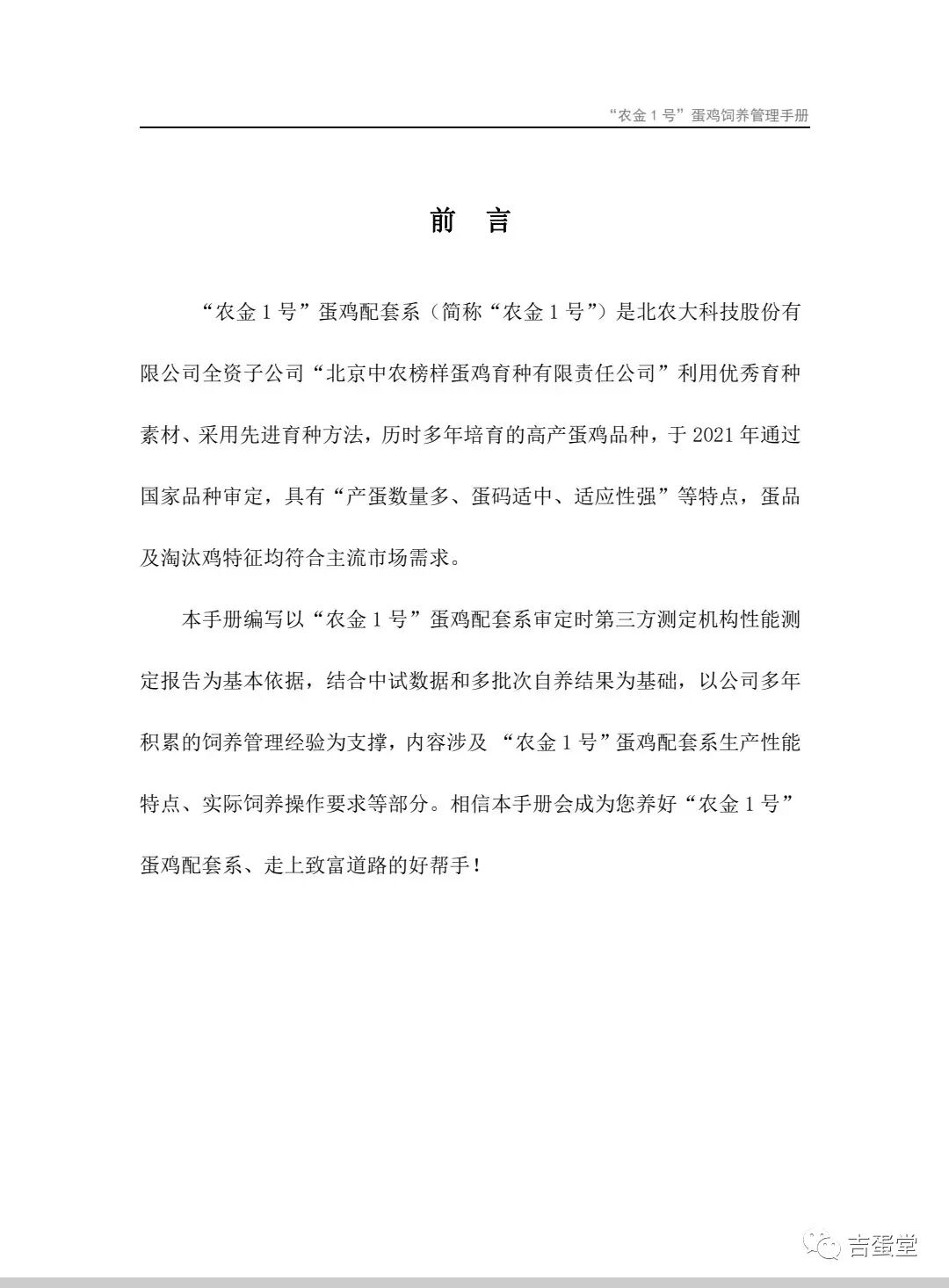 “农金 1 号”蛋鸡饲养管理手册

前　言

“农金 1 号”蛋鸡配套系（简称“农金 1 号”）是北农大科技股份有限公司全资子公司“北京中农榜样蛋鸡育种有限责任公司”利用优秀育种素材、采用先进育种方法，历时多年培育的高产蛋鸡品种，于 2021 年通过国家品种审定，具有“产蛋数量多、蛋码适中、适应性强”等特点，蛋品及淘汰鸡特征均符合主流市场需求。

本手册编写以“农金 1 号”蛋鸡配套系审定时第三方测定机构性能测定报告为基本依据，结合中试数据和多批次自养结果为基础，以公司多年积累的饲养管理经验为支撑，内容涉及 “农金 1 号”蛋鸡配套系生产性能特点、实际饲养操作要求等部分。相信本手册会成为您养好“农金 1 号”蛋鸡配套系、走上致富道路的好帮手！

吉蛋堂